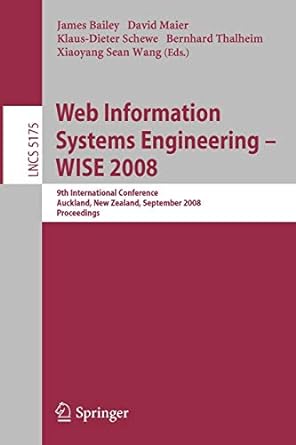 James Bailey David Maier
Klaus-Dieter Schewe Bernhard Thalheim
Xiaoyang Sean Wang (Eds.)

LNCS 5175

Web Information Systems Engineering – WISE 2008

9th International Conference
Auckland, New Zealand, September 2008
Proceedings

Springer